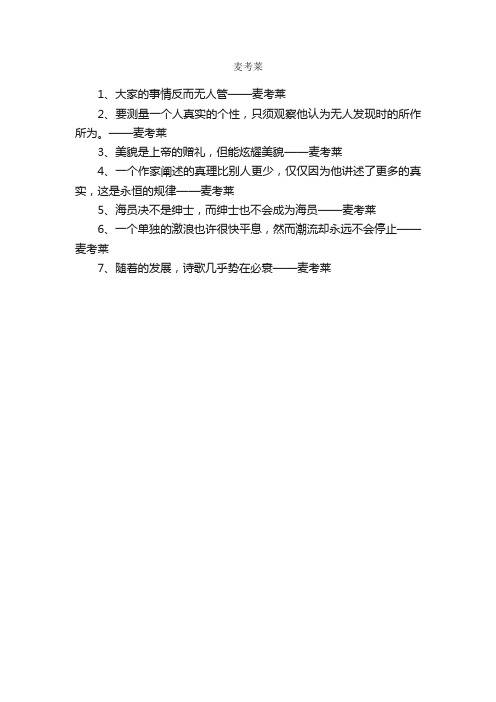 麦考莱

1、大家的事情反而无人管——麦考莱

2、要测量一个人真实的个性，只须观察他认为无人发现时的所作所为。——麦考莱

3、美貌是上帝的赠礼，但能炫耀美貌——麦考莱

4、一个作家阐述的真理比别人更少，仅仅因为他讲述了更多的真实，这是永恒的规律——麦考莱

5、海员决不是绅士，而绅士也不会成为海员——麦考莱

6、一个单独的激浪也许很快平息，然而潮流却永远不会停止——麦考莱

7、随着的发展，诗歌几乎势在必衰——麦考莱